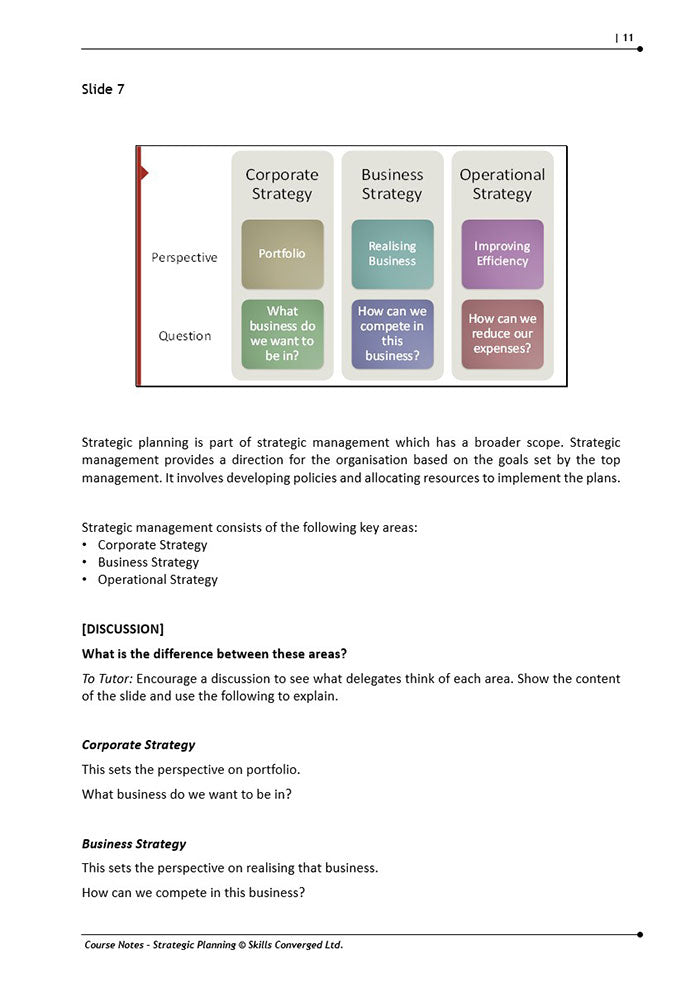 | 11

Slide 7

| | Corporate Strategy | Business Strategy | Operational Strategy |
|---|---|---|---|
| Perspective | Portfolio | Realising Business | Improving Efficiency |
| Question | What business do we want to be in? | How can we compete in this business? | How can we reduce our expenses? |

Strategic planning is part of strategic management which has a broader scope. Strategic management provides a direction for the organisation based on the goals set by the top management. It involves developing policies and allocating resources to implement the plans.

Strategic management consists of the following key areas:
• Corporate Strategy
• Business Strategy
• Operational Strategy

[DISCUSSION]

What is the difference between these areas?

To Tutor: Encourage a discussion to see what delegates think of each area. Show the content of the slide and use the following to explain.

Corporate Strategy

This sets the perspective on portfolio.

What business do we want to be in?

Business Strategy

This sets the perspective on realising that business.

How can we compete in this business?

Course Notes - Strategic Planning © Skills Converged Ltd.